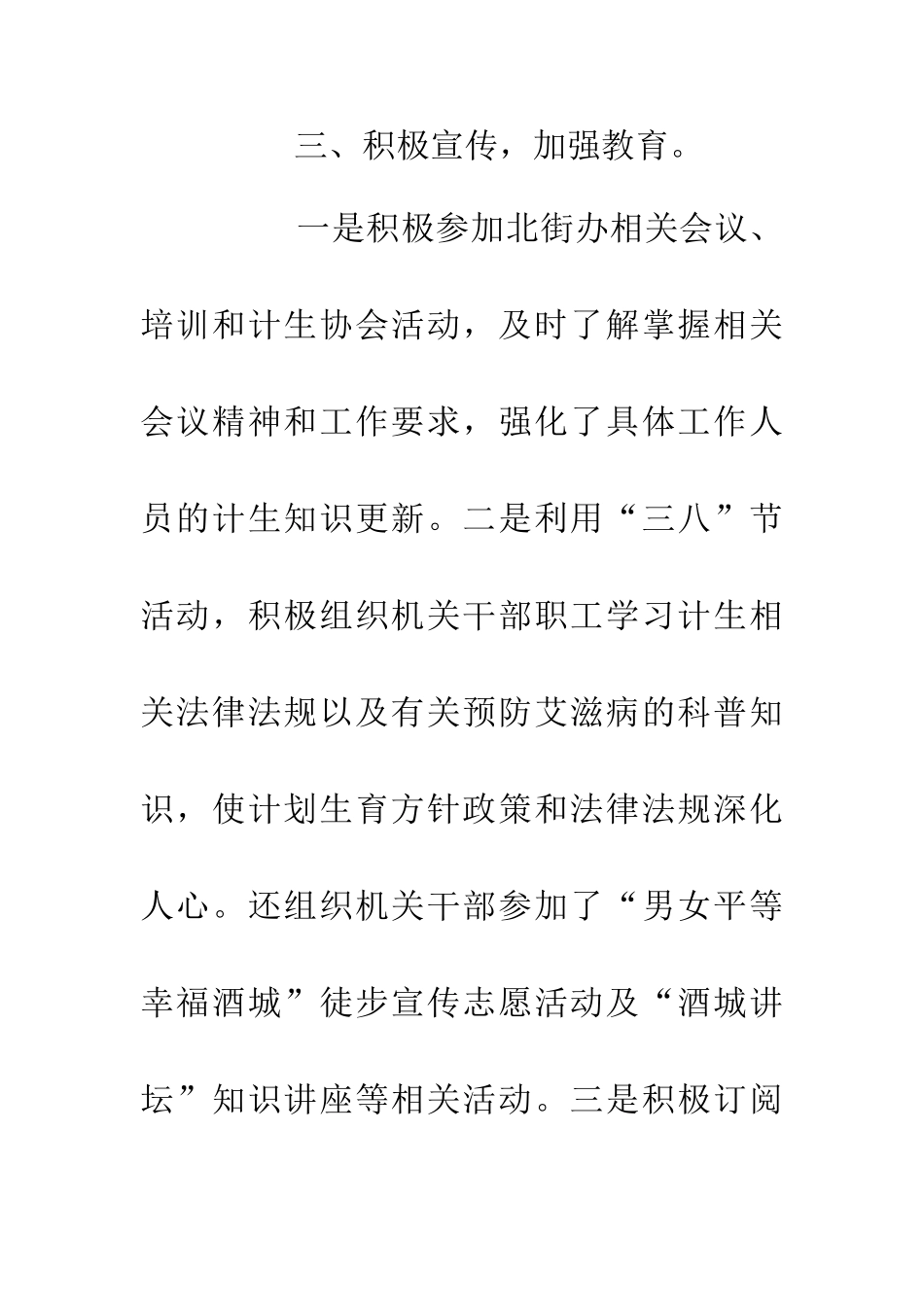 三、积极宣传，加强教育。

一是积极参加北街办相关会议、培训和计生协会活动，及时了解掌握相关会议精神和工作要求，强化了具体工作人员的计生知识更新。二是利用“三八”节活动，积极组织机关干部职工学习计生相关法律法规以及有关预防艾滋病的科普知识，使计划生育方针政策和法律法规深化人心。还组织机关干部参加了“男女平等幸福酒城”徒步宣传志愿活动及“酒城讲坛”知识讲座等相关活动。三是积极订阅